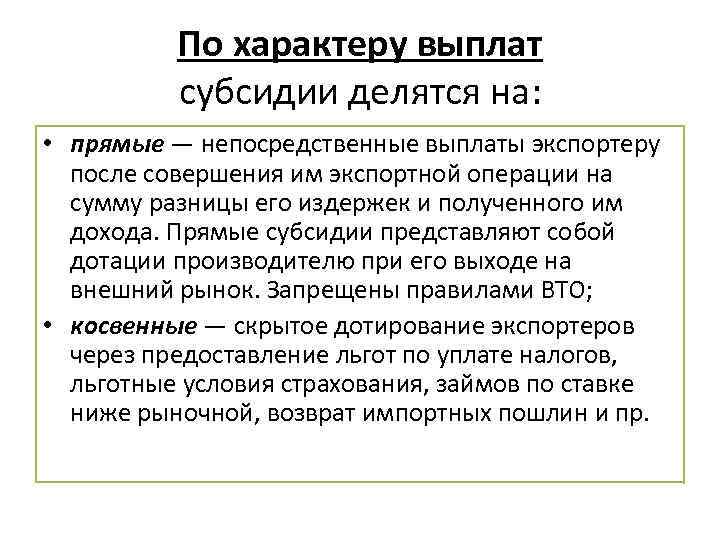 По характеру выплат
субсидии делятся на:

• прямые — непосредственные выплаты экспортеру после совершения им экспортной операции на сумму разницы его издержек и полученного им дохода. Прямые субсидии представляют собой дотации производителю при его выходе на внешний рынок. Запрещены правилами ВТО;

• косвенные — скрытое дотирование экспортеров через предоставление льгот по уплате налогов, льготные условия страхования, займов по ставке ниже рыночной, возврат импортных пошлин и пр.